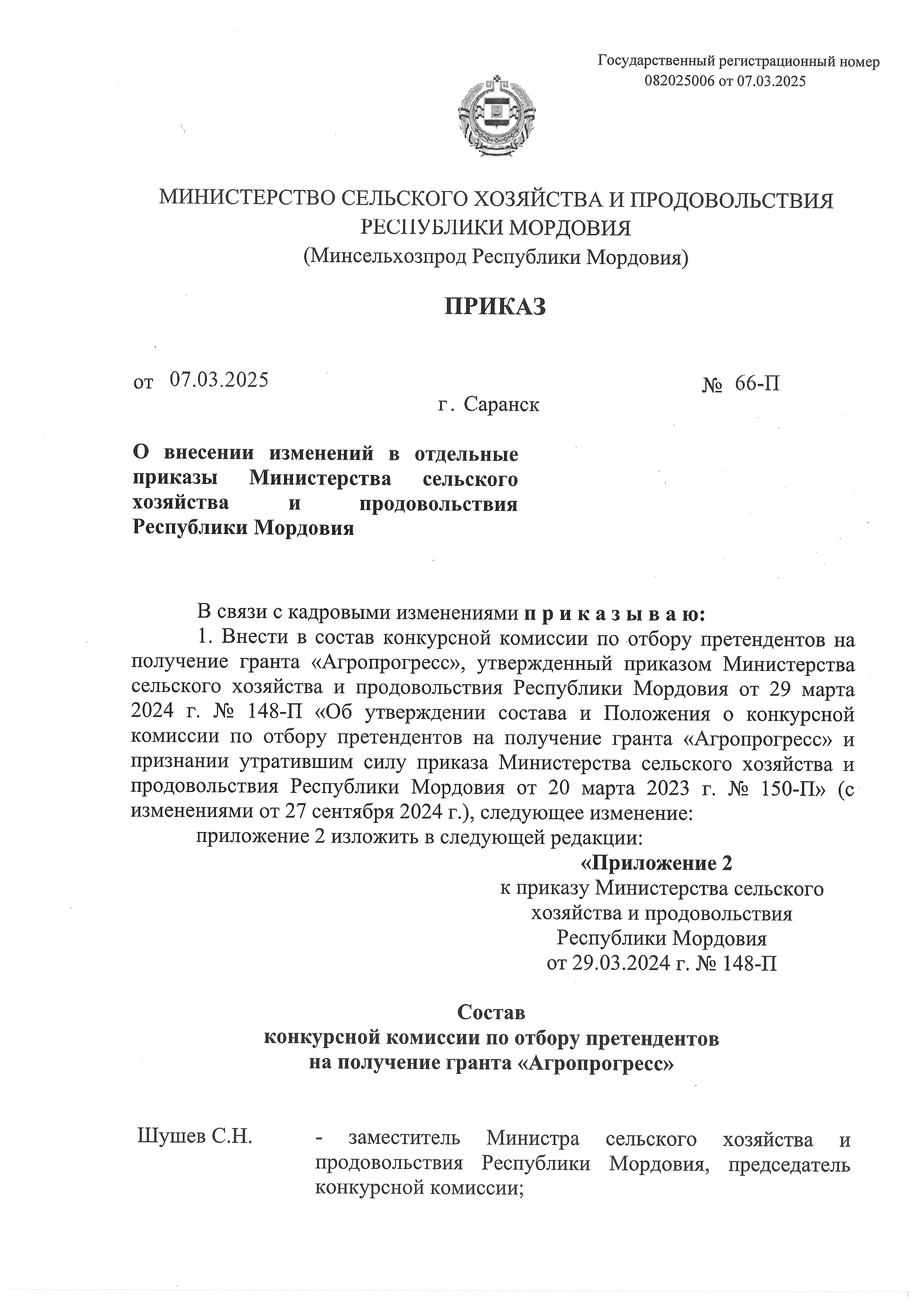 Государственный регистрационный номер 082025006 от 07.03.2025

МИНИСТЕРСТВО СЕЛЬСКОГО ХОЗЯЙСТВА И ПРОДОВОЛЬСТВИЯ РЕСПУБЛИКИ МОРДОВИЯ
(Минсельхозпрод Республики Мордовия)

ПРИКАЗ

от 07.03.2025 № 66-П

г. Саранск

О внесении изменений в отдельные приказы Министерства сельского хозяйства и продовольствия Республики Мордовия

В связи с кадровыми изменениями п р и к а з ы в а ю:

1. Внести в состав конкурсной комиссии по отбору претендентов на получение гранта «Агропрогресс», утвержденный приказом Министерства сельского хозяйства и продовольствия Республики Мордовия от 29 марта 2024 г. № 148-П «Об утверждении состава и Положения о конкурсной комиссии по отбору претендентов на получение гранта «Агропрогресс» и признании утратившим силу приказа Министерства сельского хозяйства и продовольствия Республики Мордовия от 20 марта 2023 г. № 150-П» (с изменениями от 27 сентября 2024 г.), следующее изменение:

приложение 2 изложить в следующей редакции:

«Приложение 2
к приказу Министерства сельского хозяйства и продовольствия Республики Мордовия
от 29.03.2024 г. № 148-П

Состав
конкурсной комиссии по отбору претендентов на получение гранта «Агропрогресс»

Шушев С.Н. - заместитель Министра сельского хозяйства и продовольствия Республики Мордовия, председатель конкурсной комиссии;